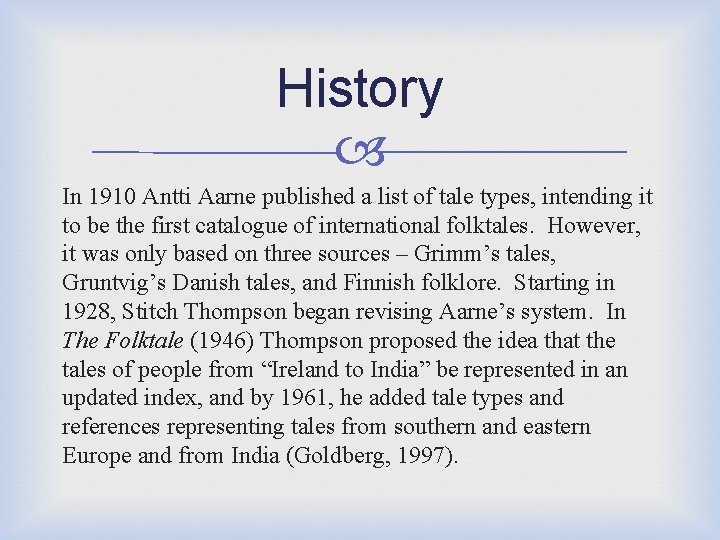 History

In 1910 Antti Aarne published a list of tale types, intending it to be the first catalogue of international folktales. However, it was only based on three sources – Grimm's tales, Gruntvig's Danish tales, and Finnish folklore. Starting in 1928, Stitch Thompson began revising Aarne's system. In The Folktale (1946) Thompson proposed the idea that the tales of people from "Ireland to India" be represented in an updated index, and by 1961, he added tale types and references representing tales from southern and eastern Europe and from India (Goldberg, 1997).